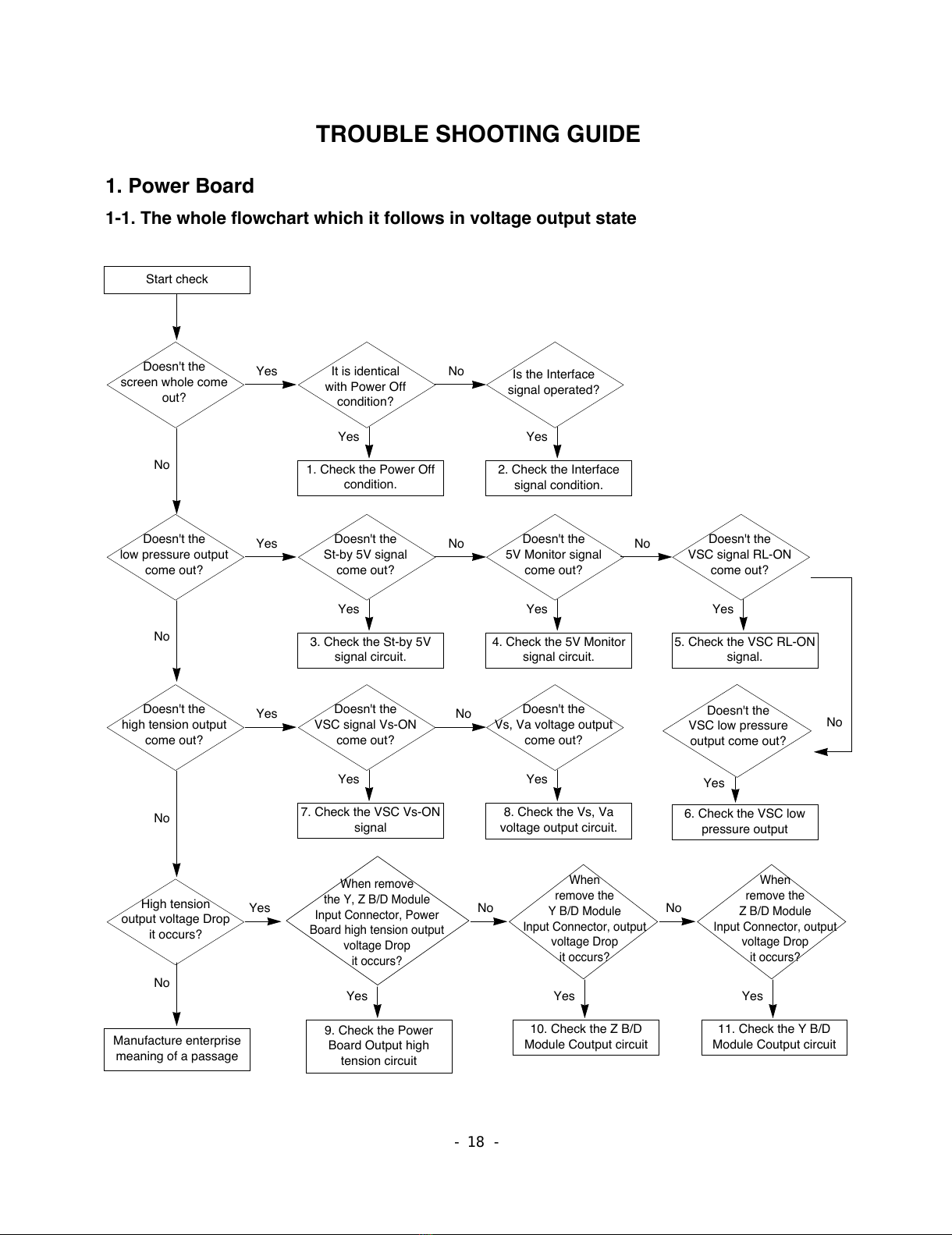 TROUBLE SHOOTING GUIDE

1. Power Board

1-1. The whole flowchart which it follows in voltage output state

Start check

Doesn't the screen whole come out?

Yes

It is identical with Power Off condition?

No

Is the Interface signal operated?

Yes

Yes

No

1. Check the Power Off condition.

2. Check the Interface signal condition.

Doesn't the low pressure output come out?

Yes

Doesn't the St-by 5V signal come out?

No

Doesn't the 5V Monitor signal come out?

No

Doesn't the VSC signal RL-ON come out?

Yes

Yes

Yes

No

3. Check the St-by 5V signal circuit.

4. Check the 5V Monitor signal circuit.

5. Check the VSC RL-ON signal.

Doesn't the high tension output come out?

Yes

Doesn't the VSC signal Vs-ON come out?

No

Doesn't the Vs, Va voltage output come out?

Doesn't the VSC low pressure output come out?

No

Yes

Yes

Yes

No

7. Check the VSC Vs-ON signal

8. Check the Vs, Va voltage output circuit.

6. Check the VSC low pressure output

High tension output voltage Drop it occurs?

Yes

When remove the Y, Z B/D Module Input Connector, Power Board high tension output voltage Drop it occurs?

No

When remove the Y B/D Module Input Connector, output voltage Drop it occurs?

No

When remove the Z B/D Module Input Connector, output voltage Drop it occurs?

No

Yes

Yes

Yes

Manufacture enterprise meaning of a passage

9. Check the Power Board Output high tension circuit

10. Check the Z B/D Module Coutput circuit

11. Check the Y B/D Module Coutput circuit

- 18 -